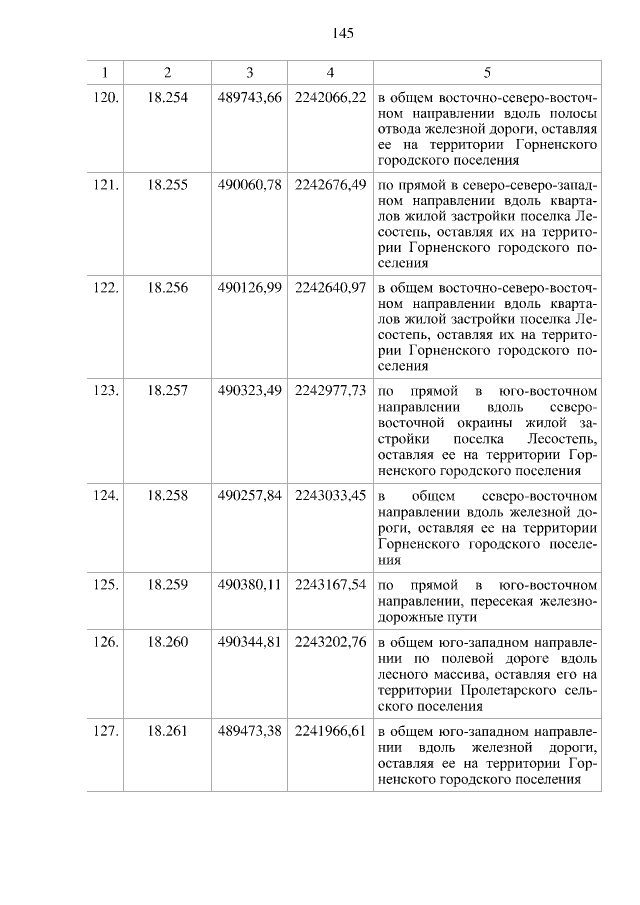 145

| 1 | 2 | 3 | 4 | 5 |
|---|---|---|---|---|
| 120. | 18.254 | 489743,66 | 2242066,22 | в общем восточно-северо-восточном направлении вдоль полосы отвода железной дороги, оставляя ее на территории Горненского городского поселения |
| 121. | 18.255 | 490060,78 | 2242676,49 | по прямой в северо-северо-западном направлении вдоль кварталов жилой застройки поселка Лесостепь, оставляя их на территории Горненского городского поселения |
| 122. | 18.256 | 490126,99 | 2242640,97 | в общем восточно-северо-восточном направлении вдоль кварталов жилой застройки поселка Лесостепь, оставляя их на территории Горненского городского поселения |
| 123. | 18.257 | 490323,49 | 2242977,73 | по прямой в юго-восточном направлении вдоль северо-восточной окраины жилой застройки поселка Лесостепь, оставляя ее на территории Горненского городского поселения |
| 124. | 18.258 | 490257,84 | 2243033,45 | в общем северо-восточном направлении вдоль железной дороги, оставляя ее на территории Горненского городского поселения |
| 125. | 18.259 | 490380,11 | 2243167,54 | по прямой в юго-восточном направлении, пересекая железнодорожные пути |
| 126. | 18.260 | 490344,81 | 2243202,76 | в общем юго-западном направлении по полевой дороге вдоль лесного массива, оставляя его на территории Пролетарского сельского поселения |
| 127. | 18.261 | 489473,38 | 2241966,61 | в общем юго-западном направлении вдоль железной дороги, оставляя ее на территории Горненского городского поселения |